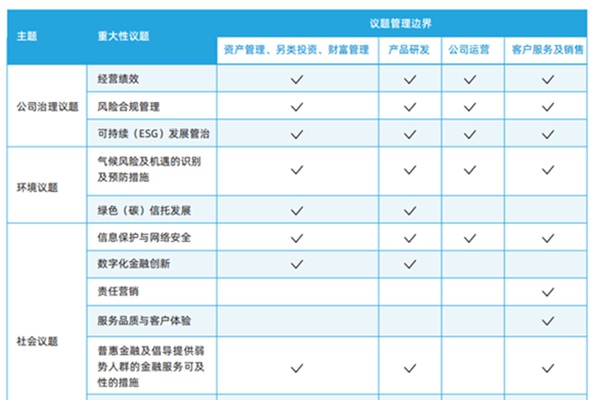 | 主题 | 重大性议题 | 议题管理边界 | | | |
|---|---|---|---|---|---|
| | | 资产管理、另类投资、财富管理 | 产品研发 | 公司运营 | 客户服务及销售 |
| 公司治理议题 | 经营绩效 | ✓ | ✓ | ✓ | ✓ |
| | 风险合规管理 | ✓ | ✓ | ✓ | ✓ |
| | 可持续（ESG）发展管治 | ✓ | ✓ | ✓ | ✓ |
| 环境议题 | 气候风险及机遇的识别及预防措施 | ✓ | ✓ | ✓ | ✓ |
| | 绿色（碳）信托发展 | ✓ | ✓ | | |
| 社会议题 | 信息保护与网络安全 | ✓ | ✓ | ✓ | ✓ |
| | 数字化金融创新 | ✓ | ✓ | | |
| | 责任营销 | | | | ✓ |
| | 服务品质与客户体验 | | | | ✓ |
| | 普惠金融及倡导提供弱势人群的金融服务可及性的措施 | ✓ | ✓ | | ✓ |